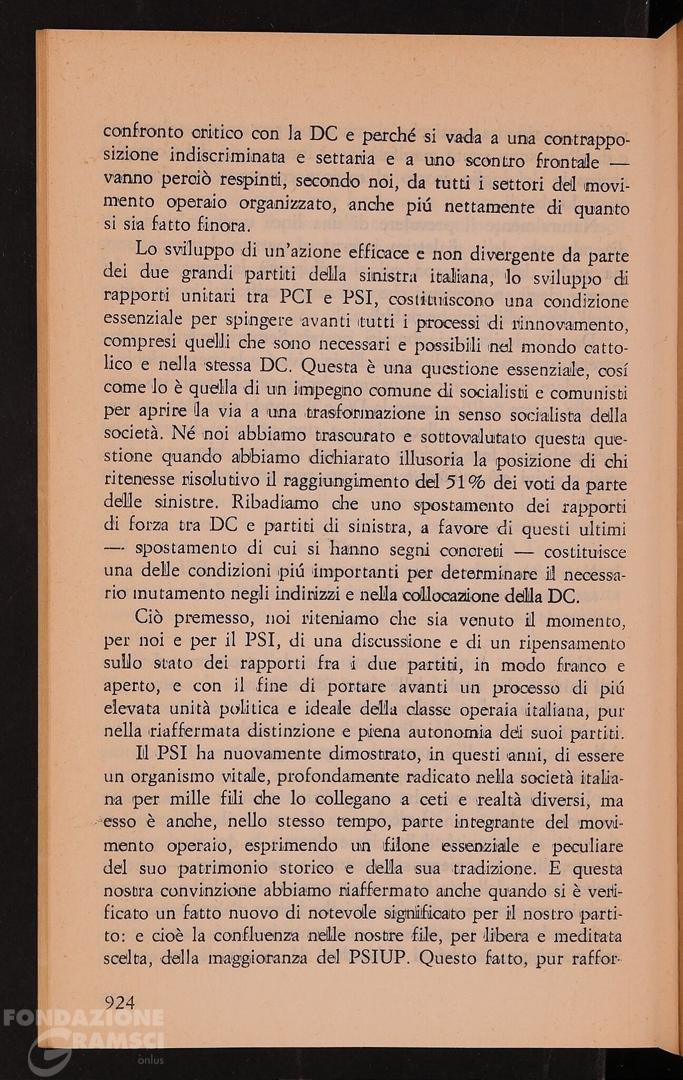 confronto critico con la DC e perché si vada a una contrapposizione indiscriminata e settaria e a uno scontro frontale — vanno perciò respinti, secondo noi, da tutti i settori del movimento operaio organizzato, anche piú nettamente di quanto si sia fatto finora.

Lo sviluppo di un'azione efficace e non divergente da parte dei due grandi partiti della sinistra italiana, lo sviluppo di rapporti unitari tra PCI e PSI, costituiscono una condizione essenziale per spingere avanti tutti i processi di rinnovamento, compresi quelli che sono necessari e possibili nel mondo cattolico e nella stessa DC. Questa è una questione essenziale, cosí come lo è quella di un impegno comune di socialisti e comunisti per aprire la via a una trasformazione in senso socialista della società. Né noi abbiamo trascurato e sottovalutato questa questione quando abbiamo dichiarato illusoria la posizione di chi ritenesse risolutivo il raggiungimento del 51% dei voti da parte delle sinistre. Ribadiamo che uno spostamento dei rapporti di forza tra DC e partiti di sinistra, a favore di questi ultimi — spostamento di cui si hanno segni concreti — costituisce una delle condizioni piú importanti per determinare il necessario mutamento negli indirizzi e nella collocazione della DC.

Ciò premesso, noi riteniamo che sia venuto il momento, per noi e per il PSI, di una discussione e di un ripensamento sullo stato dei rapporti fra i due partiti, in modo franco e aperto, e con il fine di portare avanti un processo di piú elevata unità politica e ideale della classe operaia italiana, pur nella riaffermata distinzione e piena autonomia dei suoi partiti.

Il PSI ha nuovamente dimostrato, in questi anni, di essere un organismo vitale, profondamente radicato nella società italiana per mille fili che lo collegano a ceti e realtà diversi, ma esso è anche, nello stesso tempo, parte integrante del movimento operaio, esprimendo un filone essenziale e peculiare del suo patrimonio storico e della sua tradizione. E questa nostra convinzione abbiamo riaffermato anche quando si è verificato un fatto nuovo di notevole significato per il nostro partito: e cioè la confluenza nelle nostre file, per libera e meditata scelta, della maggioranza del PSIUP. Questo fatto, pur raffor-

924

FONDAZIONE GRAMSCI onlus